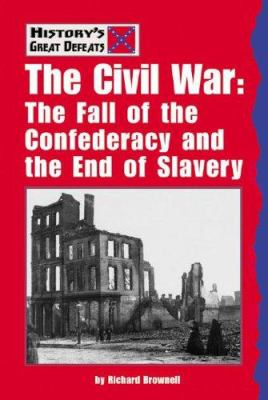 HISTORY'S GREAT DEFEATS

The Civil War: The Fall of the Confederacy and the End of Slavery

by Richard Brownell